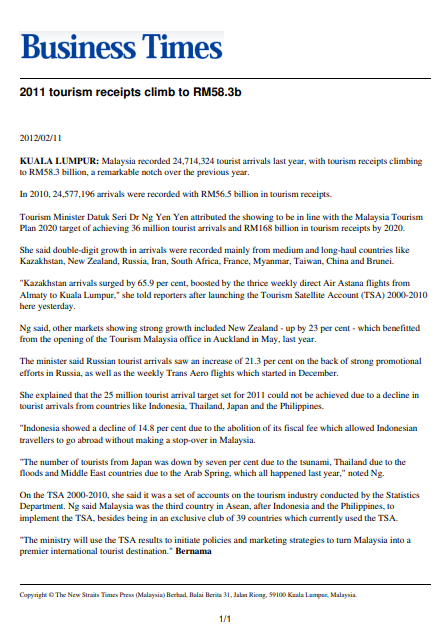 Business Times

2011 tourism receipts climb to RM58.3b

2012/02/11

KUALA LUMPUR: Malaysia recorded 24,714,324 tourist arrivals last year, with tourism receipts climbing to RM58.3 billion, a remarkable notch over the previous year.

In 2010, 24,577,196 arrivals were recorded with RM56.5 billion in tourism receipts.

Tourism Minister Datuk Seri Dr Ng Yen Yen attributed the showing to be in line with the Malaysia Tourism Plan 2020 target of achieving 36 million tourist arrivals and RM168 billion in tourism receipts by 2020.

She said double-digit growth in arrivals were recorded mainly from medium and long-haul countries like Kazakhstan, New Zealand, Russia, Iran, South Africa, France, Myanmar, Taiwan, China and Brunei.

"Kazakhstan arrivals surged by 65.9 per cent, boosted by the thrice weekly direct Air Astana flights from Almaty to Kuala Lumpur," she told reporters after launching the Tourism Satellite Account (TSA) 2000-2010 here yesterday.

Ng said, other markets showing strong growth included New Zealand - up by 23 per cent - which benefitted from the opening of the Tourism Malaysia office in Auckland in May, last year.

The minister said Russian tourist arrivals saw an increase of 21.3 per cent on the back of strong promotional efforts in Russia, as well as the weekly Trans Aero flights which started in December.

She explained that the 25 million tourist arrival target set for 2011 could not be achieved due to a decline in tourist arrivals from countries like Indonesia, Thailand, Japan and the Philippines.

"Indonesia showed a decline of 14.8 per cent due to the abolition of its fiscal fee which allowed Indonesian travellers to go abroad without making a stop-over in Malaysia.

"The number of tourists from Japan was down by seven per cent due to the tsunami, Thailand due to the floods and Middle East countries due to the Arab Spring, which all happened last year," noted Ng.

On the TSA 2000-2010, she said it was a set of accounts on the tourism industry conducted by the Statistics Department. Ng said Malaysia was the third country in Asean, after Indonesia and the Philippines, to implement the TSA, besides being in an exclusive club of 39 countries which currently used the TSA.

"The ministry will use the TSA results to initiate policies and marketing strategies to turn Malaysia into a premier international tourist destination." Bernama

Copyright © The New Straits Times Press (Malaysia) Berhad, Balai Berita 31, Jalan Riong, 59100 Kuala Lumpur, Malaysia.

1/1